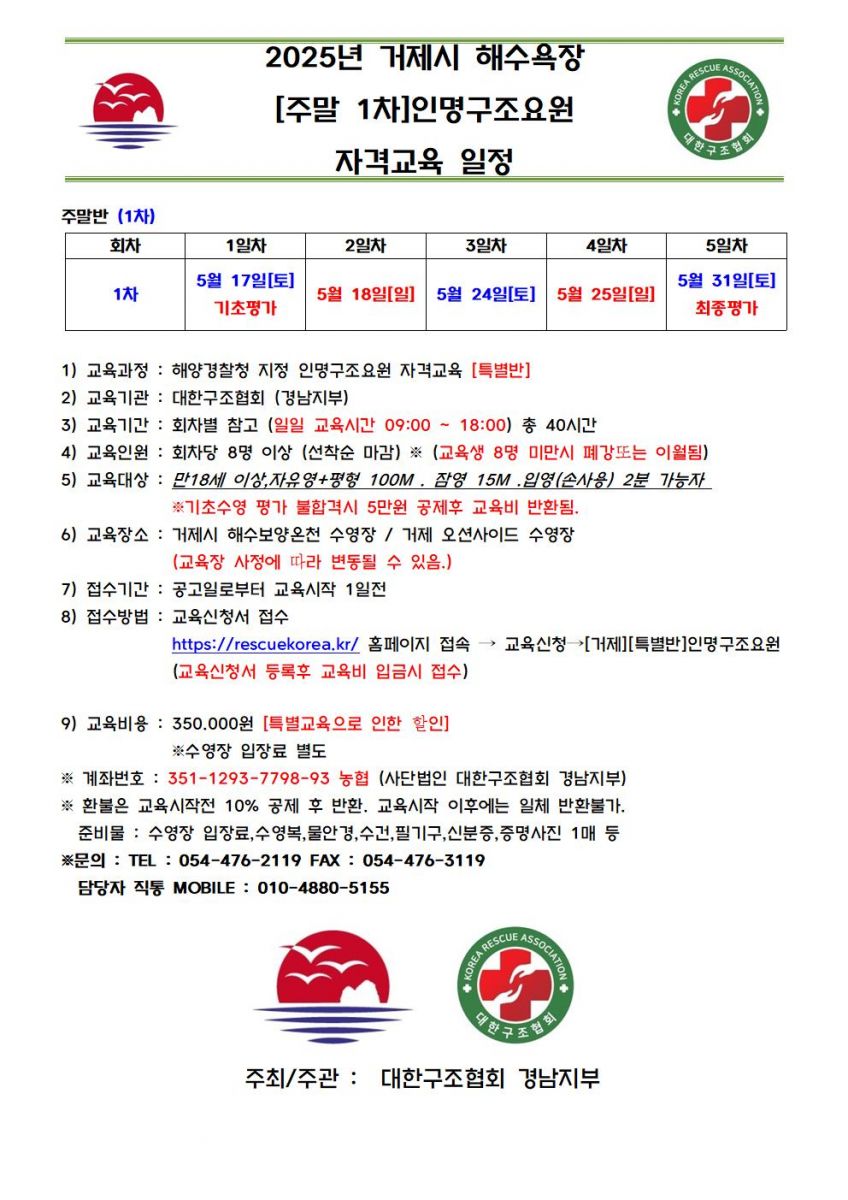 2025년 거제시 해수욕장

[주말 1차]인명구조요원

자격교육 일정

KOREA RESCUE ASSOCIATION
대한구조협회

주말반 (1차)

| 회차 | 1일차 | 2일차 | 3일차 | 4일차 | 5일차 |
|---|---|---|---|---|---|
| 1차 | 5월 17일[토] 기초평가 | 5월 18일[일] | 5월 24일[토] | 5월 25일[일] | 5월 31일[토] 최종평가 |

1) 교육과정 : 해양경찰청 지정 인명구조요원 자격교육 [특별반]
2) 교육기관 : 대한구조협회 (경남지부)
3) 교육기간 : 회차별 참고 (일일 교육시간 09:00 ~ 18:00) 총 40시간
4) 교육인원 : 회차당 8명 이상 (선착순 마감) ※ (교육생 8명 미만시 폐강또는 이월됨)
5) 교육대상 : 만18세 이상,자유영+평형 100M . 잠영 15M .입영(손사용) 2분 가능자
※기초수영 평가 불합격시 5만원 공제후 교육비 반환됨.
6) 교육장소 : 거제시 해수보양온천 수영장 / 거제 오션사이드 수영장
(교육장 사정에 따라 변동될 수 있음.)
7) 접수기간 : 공고일로부터 교육시작 1일전
8) 접수방법 : 교육신청서 접수
https://rescuekorea.kr/ 홈페이지 접속 → 교육신청→[거제][특별반]인명구조요원
(교육신청서 등록후 교육비 입금시 접수)

9) 교육비용 : 350.000원 [특별교육으로 인한 할인]
※수영장 입장료 별도
※ 계좌번호 : 351-1293-7798-93 농협 (사단법인 대한구조협회 경남지부)
※ 환불은 교육시작전 10% 공제 후 반환. 교육시작 이후에는 일체 반환불가.
준비물 : 수영장 입장료,수영복,물안경,수건,필기구,신분증,증명사진 1매 등
※문의 : TEL : 054-476-2119 FAX : 054-476-3119
담당자 직통 MOBILE : 010-4880-5155

KOREA RESCUE ASSOCIATION
대한구조협회

주최/주관 : 대한구조협회 경남지부